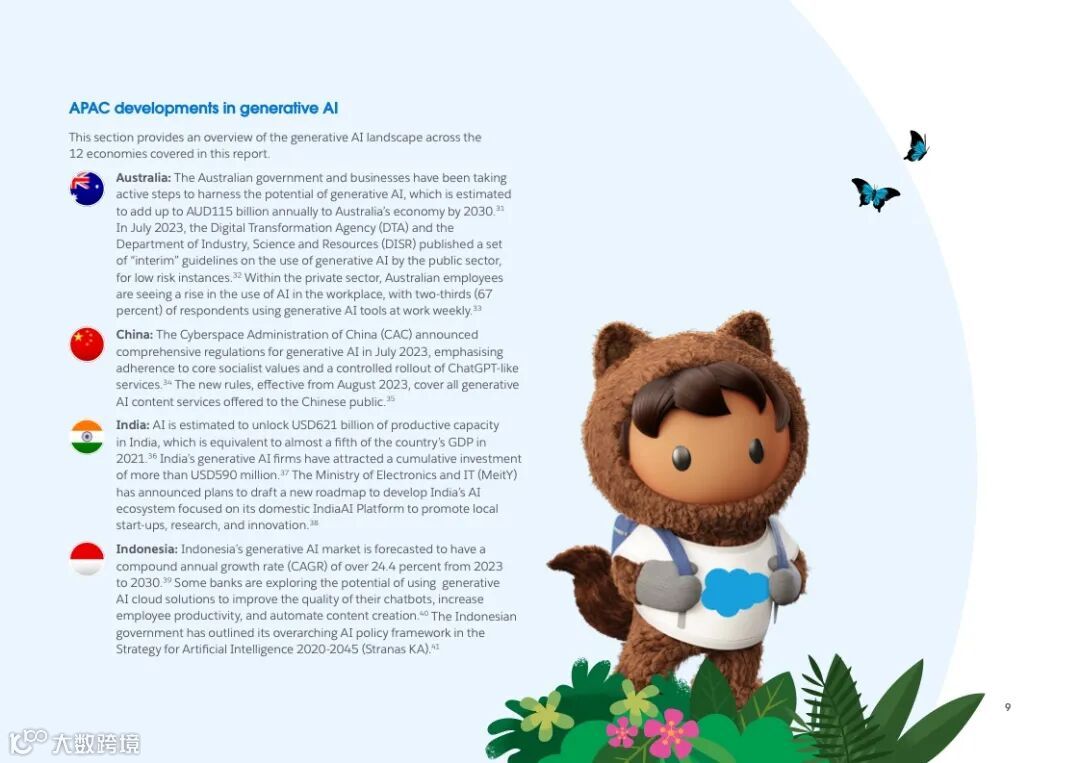 APAC developments in generative AI

This section provides an overview of the generative AI landscape across the 12 economies covered in this report.

Australia: The Australian government and businesses have been taking active steps to harness the potential of generative AI, which is estimated to add up to AUD115 billion annually to Australia's economy by 2030.$^{31}$ In July 2023, the Digital Transformation Agency (DTA) and the Department of Industry, Science and Resources (DISR) published a set of "interim" guidelines on the use of generative AI by the public sector, for low risk instances.$^{32}$ Within the private sector, Australian employees are seeing a rise in the use of AI in the workplace, with two-thirds (67 percent) of respondents using generative AI tools at work weekly.$^{33}$

China: The Cyberspace Administration of China (CAC) announced comprehensive regulations for generative AI in July 2023, emphasising adherence to core socialist values and a controlled rollout of ChatGPT-like services.$^{34}$ The new rules, effective from August 2023, cover all generative AI content services offered to the Chinese public.$^{35}$

India: AI is estimated to unlock USD621 billion of productive capacity in India, which is equivalent to almost a fifth of the country's GDP in 2021.$^{36}$ India's generative AI firms have attracted a cumulative investment of more than USD590 million.$^{37}$ The Ministry of Electronics and IT (MeitY) has announced plans to draft a new roadmap to develop India's AI ecosystem focused on its domestic IndiaAI Platform to promote local start-ups, research, and innovation.$^{38}$

Indonesia: Indonesia's generative AI market is forecasted to have a compound annual growth rate (CAGR) of over 24.4 percent from 2023 to 2030.$^{39}$ Some banks are exploring the potential of using generative AI cloud solutions to improve the quality of their chatbots, increase employee productivity, and automate content creation.$^{40}$ The Indonesian government has outlined its overarching AI policy framework in the Strategy for Artificial Intelligence 2020-2045 (Stranas KA).$^{41}$

9

大数跨境